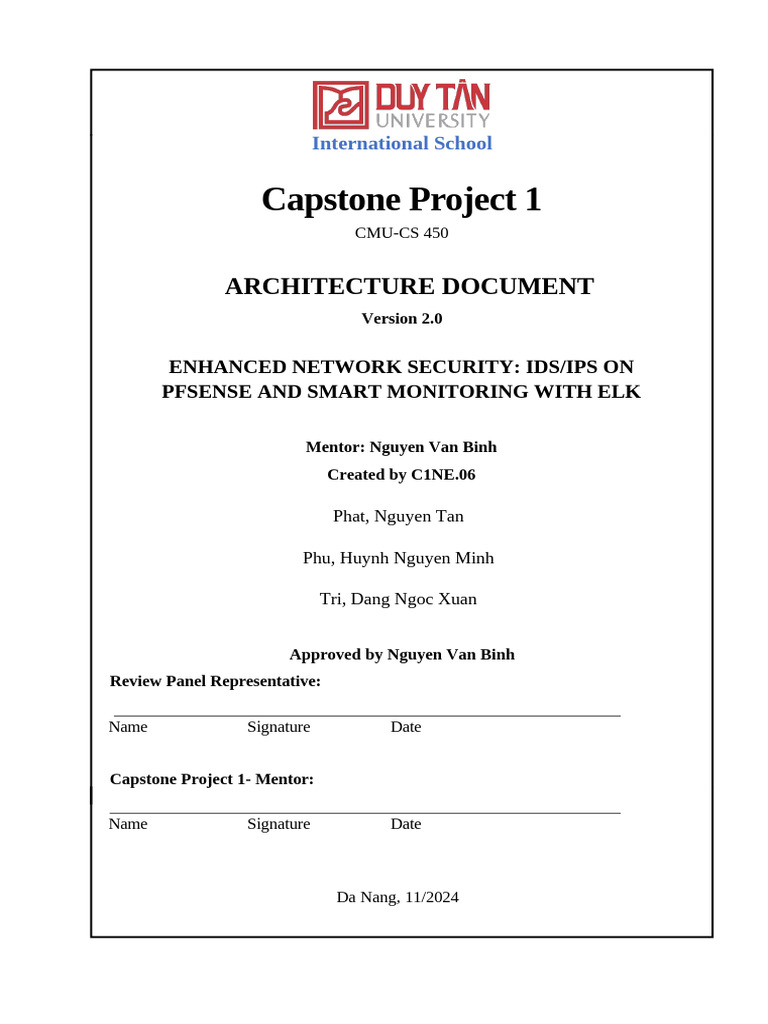 DUY TÂN
UNIVERSITY
International School

Capstone Project 1

CMU-CS 450

ARCHITECTURE DOCUMENT

Version 2.0

ENHANCED NETWORK SECURITY: IDS/IPS ON PFSENSE AND SMART MONITORING WITH ELK

Mentor: Nguyen Van Binh

Created by C1NE.06

Phat, Nguyen Tan

Phu, Huynh Nguyen Minh

Tri, Dang Ngoc Xuan

Approved by Nguyen Van Binh

Review Panel Representative:

____

Name Signature Date

Capstone Project 1- Mentor:

____

Name Signature Date

Da Nang, 11/2024